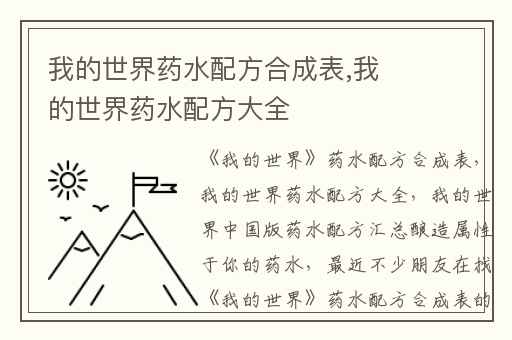 我的世界药水配方合成表,我的世界药水配方大全

《我的世界》药水配方合成表，我的世界药水配方大全，我的世界中国版药水配方汇总酿造属性于你的药水，最近不少朋友在找《我的世界》药水配方合成表的